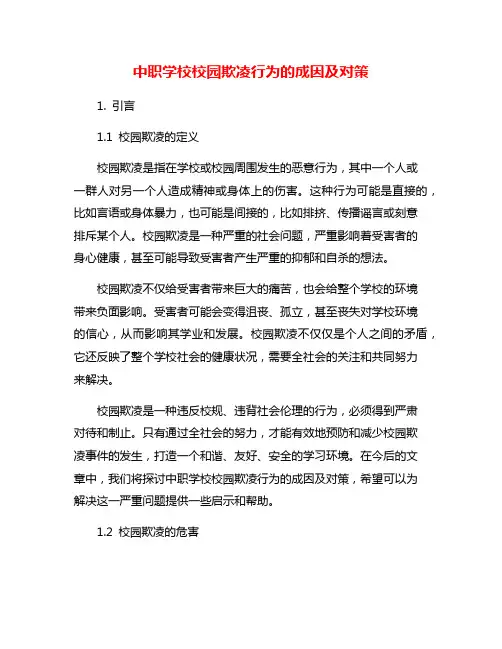 中职学校校园欺凌行为的成因及对策

1. 引言

1.1 校园欺凌的定义

校园欺凌是指在学校或校园周围发生的恶意行为，其中一个人或一群人对另一个人造成精神或身体上的伤害。这种行为可能是直接的，比如言语或身体暴力，也可能是间接的，比如排挤、传播谣言或刻意排斥某个人。校园欺凌是一种严重的社会问题，严重影响着受害者的身心健康，甚至可能导致受害者产生严重的抑郁和自杀的想法。

校园欺凌不仅给受害者带来巨大的痛苦，也会给整个学校的环境带来负面影响。受害者可能会变得沮丧、孤立，甚至丧失对学校环境的信心，从而影响其学业和发展。校园欺凌不仅仅是个人之间的矛盾，它还反映了整个学校社会的健康状况，需要全社会的关注和共同努力来解决。

校园欺凌是一种违反校规、违背社会伦理的行为，必须得到严肃对待和制止。只有通过全社会的努力，才能有效地预防和减少校园欺凌事件的发生，打造一个和谐、友好、安全的学习环境。在今后的文章中，我们将探讨中职学校校园欺凌行为的成因及对策，希望可以为解决这一严重问题提供一些启示和帮助。

1.2 校园欺凌的危害